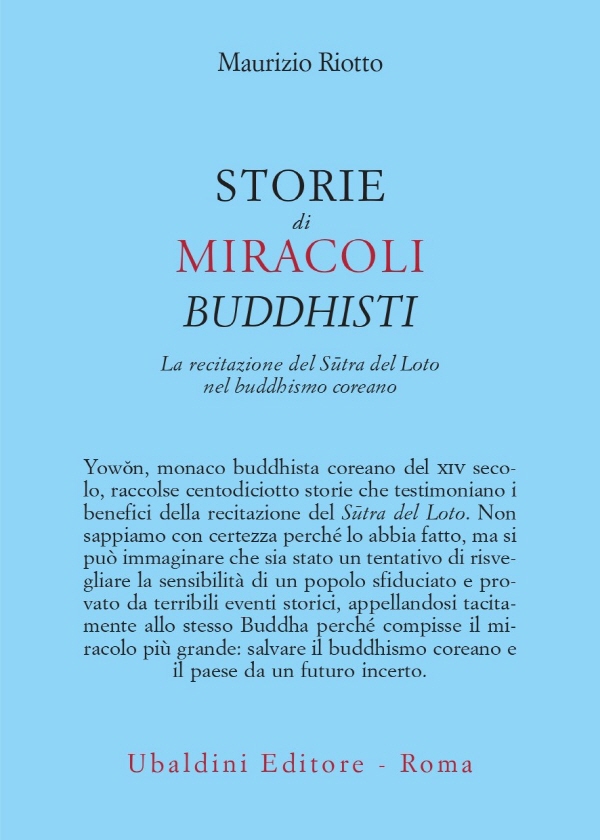 Maurizio Riotto

STORIE
di
MIRACOLI
BUDDHISTI

La recitazione del Sūtra del Loto
nel buddhismo coreano

Yowŏn, monaco buddhista coreano del XIV secolo, raccolse centodiciotto storie che testimoniano i benefici della recitazione del Sūtra del Loto. Non sappiamo con certezza perché lo abbia fatto, ma si può immaginare che sia stato un tentativo di risvegliare la sensibilità di un popolo sfiduciato e provato da terribili eventi storici, appellandosi tacitamente allo stesso Buddha perché compisse il miracolo più grande: salvare il buddhismo coreano e il paese da un futuro incerto.

Ubaldini Editore - Roma